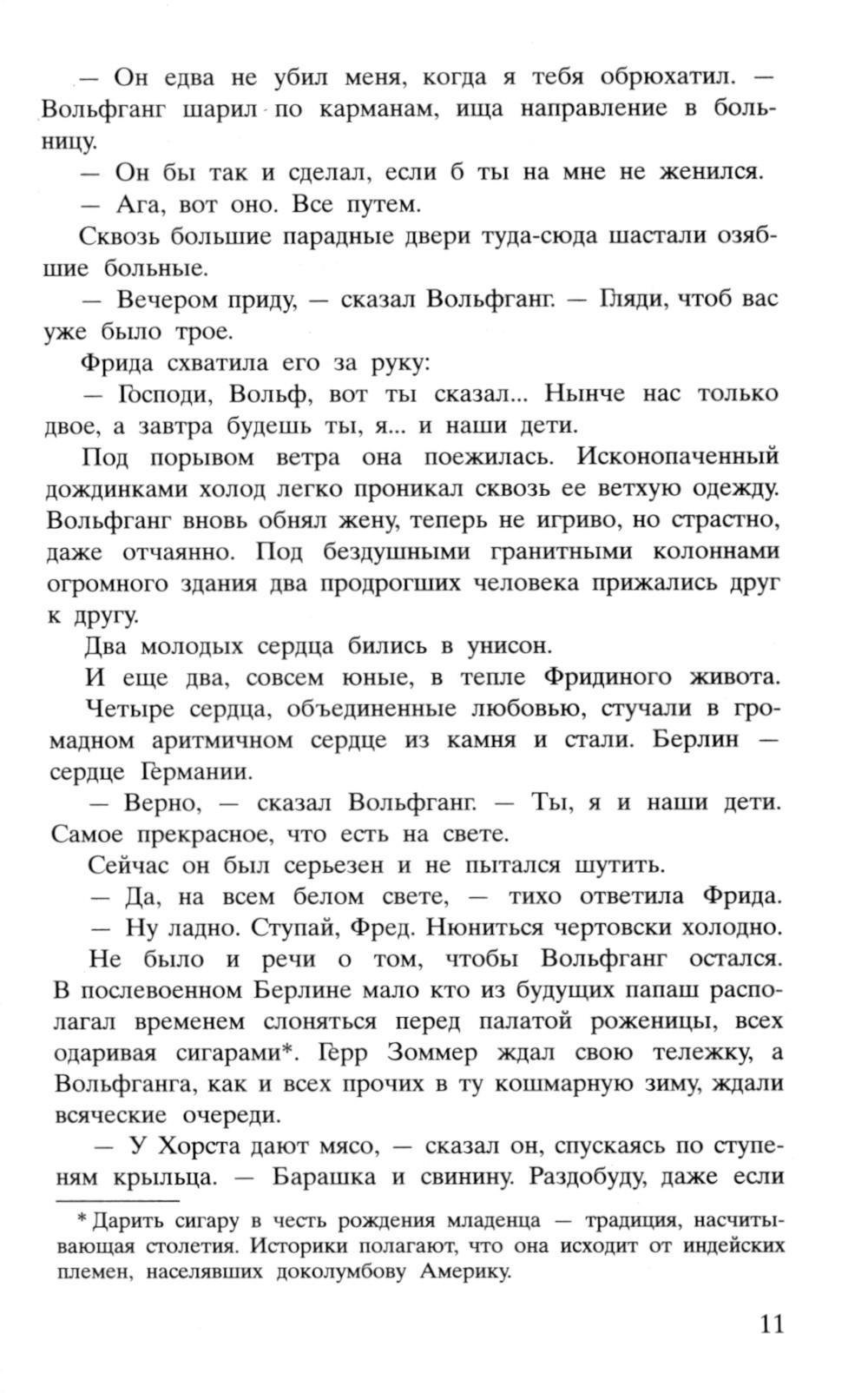 — Он едва не убил меня, когда я тебя обрюхатил. — Вольфганг шарил по карманам, ища направление в больницу.

— Он бы так и сделал, если б ты на мне не женился.

— Ага, вот оно. Все путем.

Сквозь большие парадные двери туда-сюда шастали озябшие больные.

— Вечером приду, — сказал Вольфганг. — Гляди, чтоб вас уже было трое.

Фрида схватила его за руку:

— Господи, Вольф, вот ты сказал... Нынче нас только двое, а завтра будешь ты, я... и наши дети.

Под порывом ветра она поежилась. Исконопаченный дождинками холод легко проникал сквозь ее ветхую одежду. Вольфганг вновь обнял жену, теперь не игриво, но страстно, даже отчаянно. Под бездушными гранитными колоннами огромного здания два продрогших человека прижались друг к другу.

Два молодых сердца бились в унисон.

И еще два, совсем юные, в тепле Фридиного живота.

Четыре сердца, объединенные любовью, стучали в громадном аритмичном сердце из камня и стали. Берлин — сердце Германии.

— Верно, — сказал Вольфганг. — Ты, я и наши дети. Самое прекрасное, что есть на свете.

Сейчас он был серьезен и не пытался шутить.

— Да, на всем белом свете, — тихо ответила Фрида.

— Ну ладно. Ступай, Фред. Нюниться чертовски холодно.

Не было и речи о том, чтобы Вольфганг остался. В послевоенном Берлине мало кто из будущих папаш располагал временем слоняться перед палатой роженицы, всех одаривая сигарами*. Герр Зоммер ждал свою тележку, а Вольфганга, как и всех прочих в ту кошмарную зиму, ждали всяческие очереди.

— У Хорста дают мясо, — сказал он, спускаясь по ступеням крыльца. — Барашка и свинину. Раздобуду, даже если

* Дарить сигару в честь рождения младенца — традиция, насчитывающая столетия. Историки полагают, что она исходит от индейских племен, населявших доколумбову Америку.

11